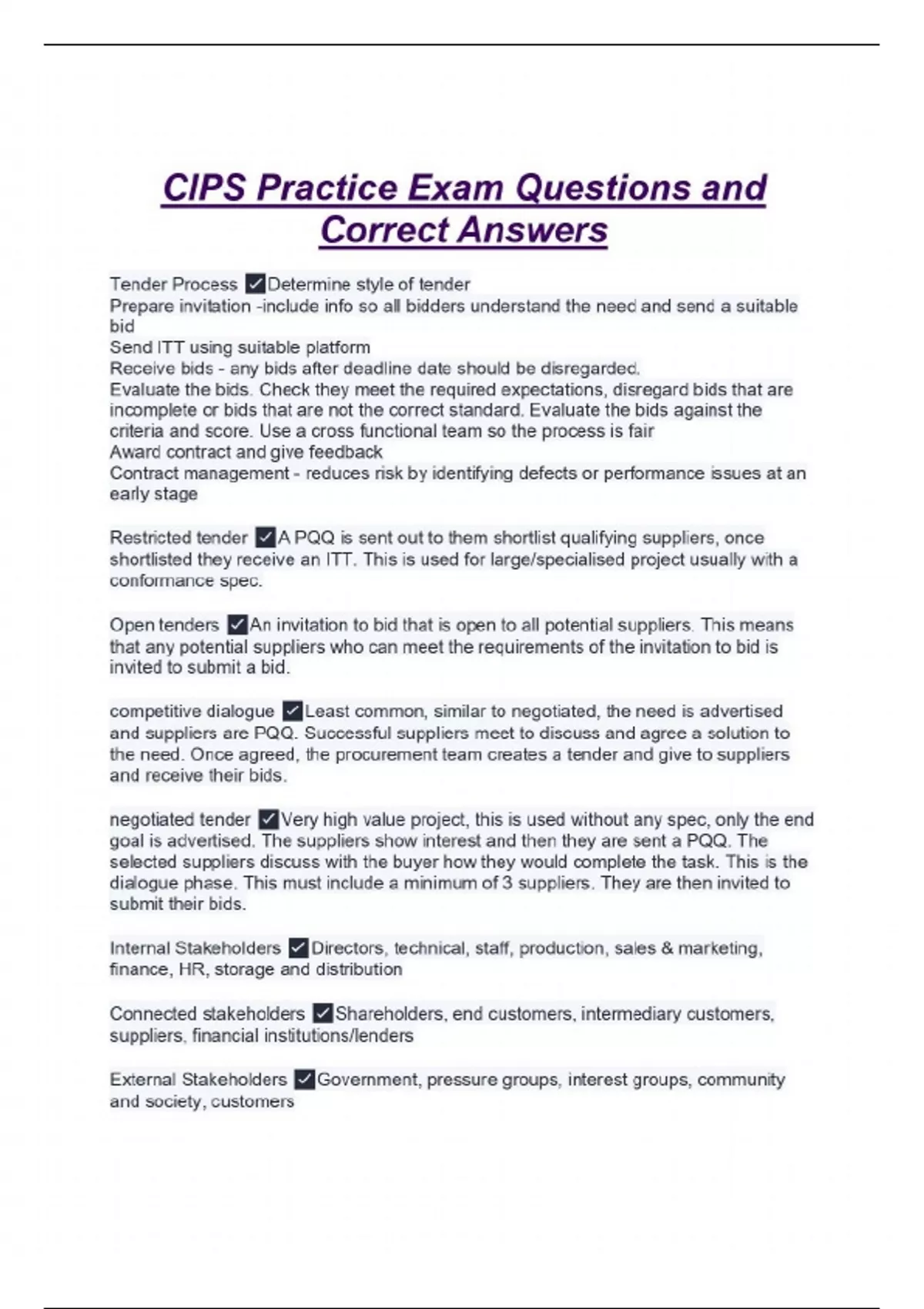 CIPS Practice Exam Questions and Correct Answers

Tender Process ✓Determine style of tender
Prepare invitation -include info so all bidders understand the need and send a suitable bid
Send ITT using suitable platform
Receive bids - any bids after deadline date should be disregarded.
Evaluate the bids. Check they meet the required expectations, disregard bids that are incomplete or bids that are not the correct standard. Evaluate the bids against the criteria and score. Use a cross functional team so the process is fair
Award contract and give feedback
Contract management - reduces risk by identifying defects or performance issues at an early stage

Restricted tender ✓A PQQ is sent out to them shortlist qualifying suppliers, once shortlisted they receive an ITT. This is used for large/specialised project usually with a conformance spec.

Open tenders ✓An invitation to bid that is open to all potential suppliers. This means that any potential suppliers who can meet the requirements of the invitation to bid is invited to submit a bid.

competitive dialogue ✓Least common, similar to negotiated, the need is advertised and suppliers are PQQ. Successful suppliers meet to discuss and agree a solution to the need. Once agreed, the procurement team creates a tender and give to suppliers and receive their bids.

negotiated tender ✓Very high value project, this is used without any spec, only the end goal is advertised. The suppliers show interest and then they are sent a PQQ. The selected suppliers discuss with the buyer how they would complete the task. This is the dialogue phase. This must include a minimum of 3 suppliers. They are then invited to submit their bids.

Internal Stakeholders ✓Directors, technical, staff, production, sales & marketing, finance, HR, storage and distribution

Connected stakeholders ✓Shareholders, end customers, intermediary customers, suppliers, financial institutions/lenders

External Stakeholders ✓Government, pressure groups, interest groups, community and society, customers